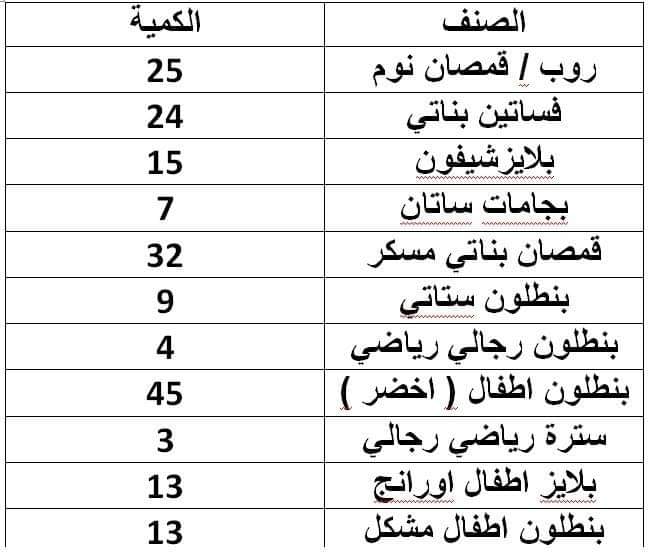 | الصنف | الكمية |
|---|---|
| روب / قمصان نوم | 25 |
| فساتين بناتي | 24 |
| بلايزشيفون | 15 |
| بجامات ساتان | 7 |
| قمصان بناتي مسكر | 32 |
| بنطلون ستاتي | 9 |
| بنطلون رجالي رياضي | 4 |
| بنطلون اطفال ( اخضر ) | 45 |
| سترة رياضي رجالي | 3 |
| بلايز اطفال اورانج | 13 |
| بنطلون اطفال مشكل | 13 |